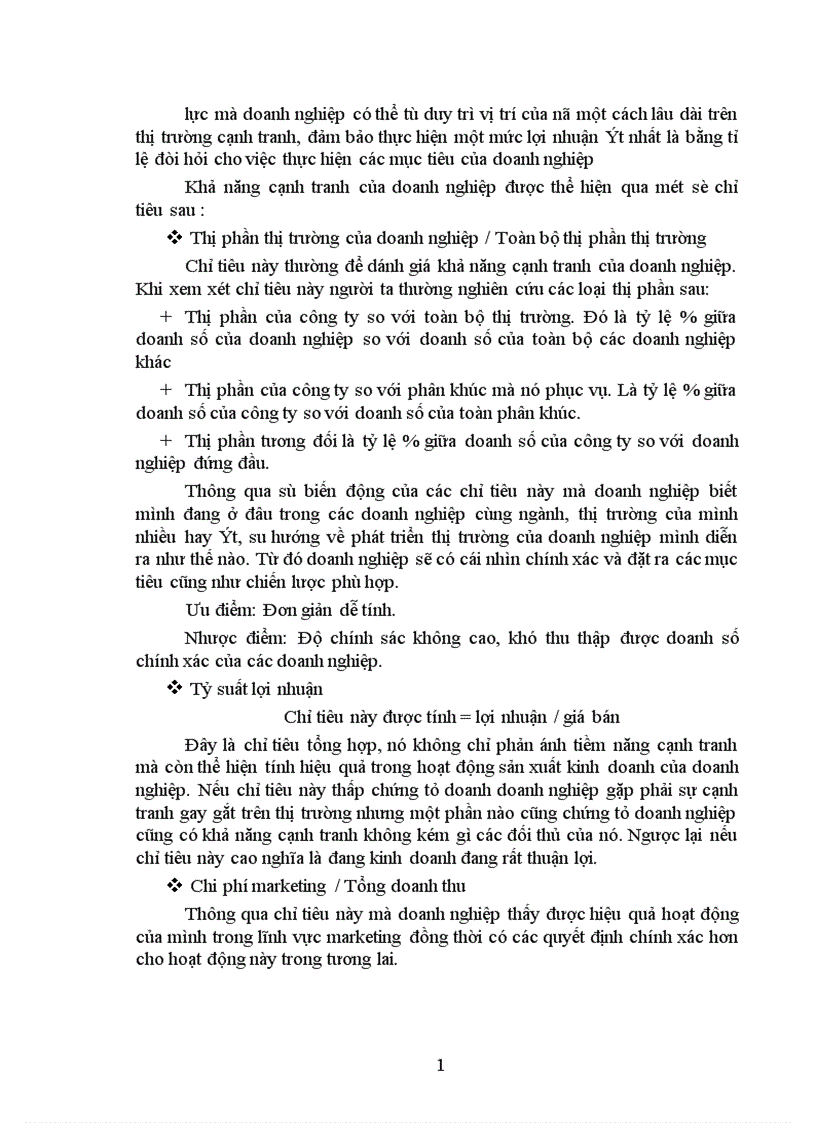 lực mà doanh nghiệp có thể tù duy trì vị trí của nã một cách lâu dài trên thị trường cạnh tranh, đảm bảo thực hiện một mức lợi nhuận Ýt nhất là bằng tỉ lệ đòi hỏi cho việc thực hiện các mục tiêu của doanh nghiệp

Khả năng cạnh tranh của doanh nghiệp được thể hiện qua mét sè chỉ tiêu sau :

❖ Thị phần thị trường của doanh nghiệp / Toàn bộ thị phần thị trường

Chỉ tiêu này thường để đánh giá khả năng cạnh tranh của doanh nghiệp. Khi xem xét chỉ tiêu này người ta thường nghiên cứu các loại thị phần sau:

+ Thị phần của công ty so với toàn bộ thị trường. Đó là tỷ lệ % giữa doanh số của doanh nghiệp so với doanh số của toàn bộ các doanh nghiệp khác

+ Thị phần của công ty so với phân khúc mà nó phục vụ. Là tỷ lệ % giữa doanh số của công ty so với doanh số của toàn phân khúc.

+ Thị phần tương đối là tỷ lệ % giữa doanh số của công ty so với doanh nghiệp đứng đầu.

Thông qua sù biến động của các chỉ tiêu này mà doanh nghiệp biết mình đang ở đâu trong các doanh nghiệp cùng ngành, thị trường của mình nhiều hay Ýt, su hướng về phát triển thị trường của doanh nghiệp mình diễn ra như thế nào. Từ đó doanh nghiệp sẽ có cái nhìn chính xác và đặt ra các mục tiêu cũng như chiến lược phù hợp.

Ưu điểm: Đơn giản dễ tính.

Nhược điểm: Độ chính sác không cao, khó thu thập được doanh số chính xác của các doanh nghiệp.

❖ Tỷ suất lợi nhuận

Chỉ tiêu này được tính = lợi nhuận / giá bán

Đây là chỉ tiêu tổng hợp, nó không chỉ phản ánh tiềm năng cạnh tranh mà còn thể hiện tính hiệu quả trong hoạt động sản xuất kinh doanh của doanh nghiệp. Nếu chỉ tiêu này thấp chứng tỏ doanh doanh nghiệp gặp phải sự cạnh tranh gay gắt trên thị trường nhưng một phần nào cũng chứng tỏ doanh nghiệp cũng có khả năng cạnh tranh không kém gì các đối thủ của nó. Ngược lại nếu chỉ tiêu này cao nghĩa là đang kinh doanh đang rất thuận lợi.

❖ Chi phí marketing / Tổng doanh thu

Thông qua chỉ tiêu này mà doanh nghiệp thấy được hiệu quả hoạt động của mình trong lĩnh vực marketing đồng thời có các quyết định chính xác hơn cho hoạt động này trong tương lai.

1